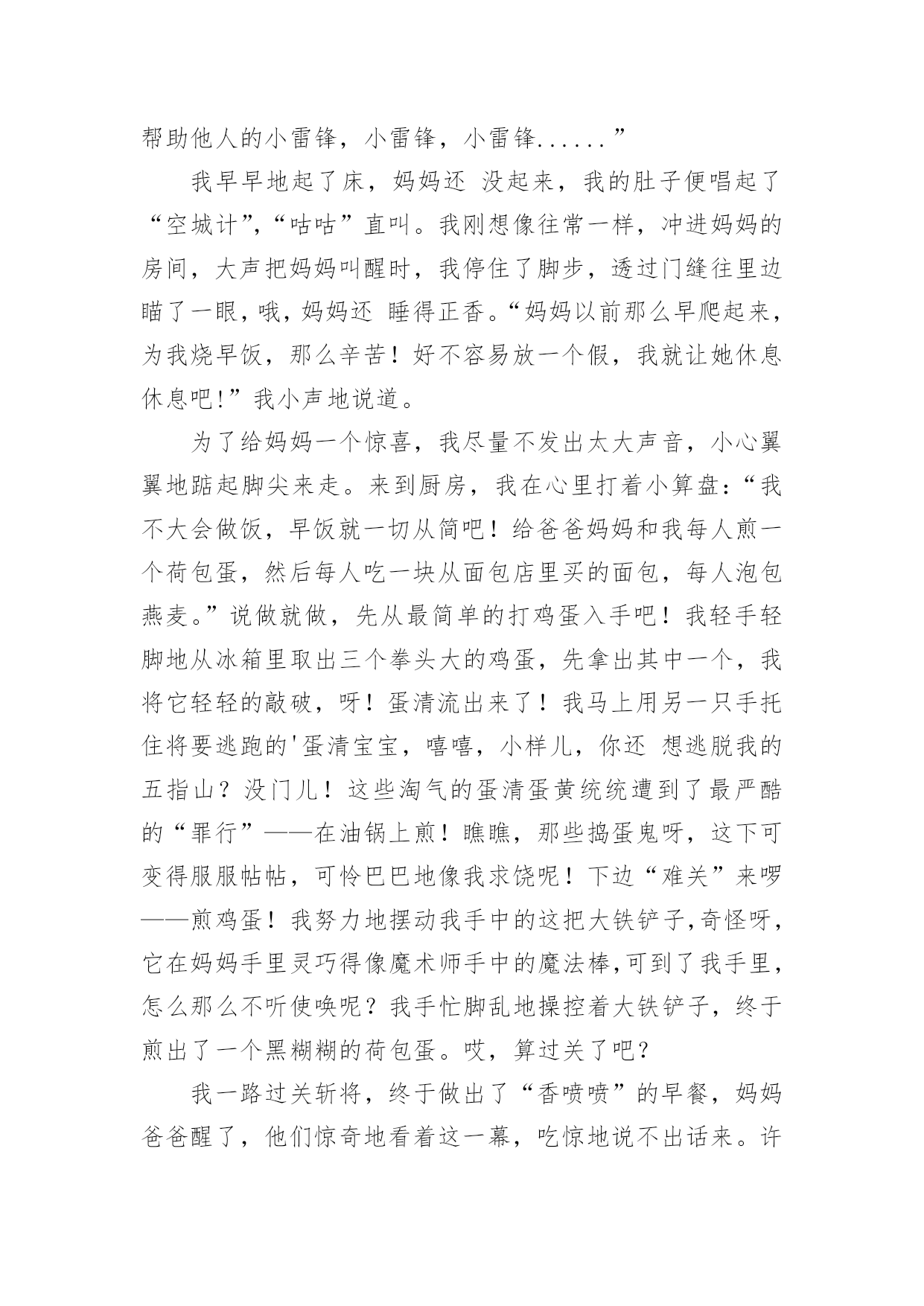 帮助他人的小雷锋，小雷锋，小雷锋......”

我早早地起了床，妈妈还 没起来，我的肚子便唱起了“空城计”，“咕咕”直叫。我刚想像往常一样，冲进妈妈的房间，大声把妈妈叫醒时，我停住了脚步，透过门缝往里边瞄了一眼，哦，妈妈还 睡得正香。“妈妈以前那么早爬起来，为我烧早饭，那么辛苦！好不容易放一个假，我就让她休息休息吧!”我小声地说道。

为了给妈妈一个惊喜，我尽量不发出太大声音，小心翼翼地踮起脚尖来走。来到厨房，我在心里打着小算盘：“我不大会做饭，早饭就一切从简吧！给爸爸妈妈和我每人煎一个荷包蛋，然后每人吃一块从面包店里买的面包，每人泡包燕麦。”说做就做，先从最简单的打鸡蛋入手吧！我轻手轻脚地从冰箱里取出三个拳头大的鸡蛋，先拿出其中一个，我将它轻轻的敲破，呀！蛋清流出来了！我马上用另一只手托住将要逃跑的'蛋清宝宝，嘻嘻，小样儿，你还 想逃脱我的五指山？没门儿！这些淘气的蛋清蛋黄统统遭到了最严酷的“罪行”——在油锅上煎！瞧瞧，那些捣蛋鬼呀，这下可变得服服帖帖，可怜巴巴地像我求饶呢！下边“难关”来啰——煎鸡蛋！我努力地摆动我手中的这把大铁铲子,奇怪呀，它在妈妈手里灵巧得像魔术师手中的魔法棒,可到了我手里，怎么那么不听使唤呢？我手忙脚乱地操控着大铁铲子，终于煎出了一个黑糊糊的荷包蛋。哎，算过关了吧？

我一路过关斩将，终于做出了“香喷喷”的早餐，妈妈爸爸醒了，他们惊奇地看着这一幕，吃惊地说不出话来。许